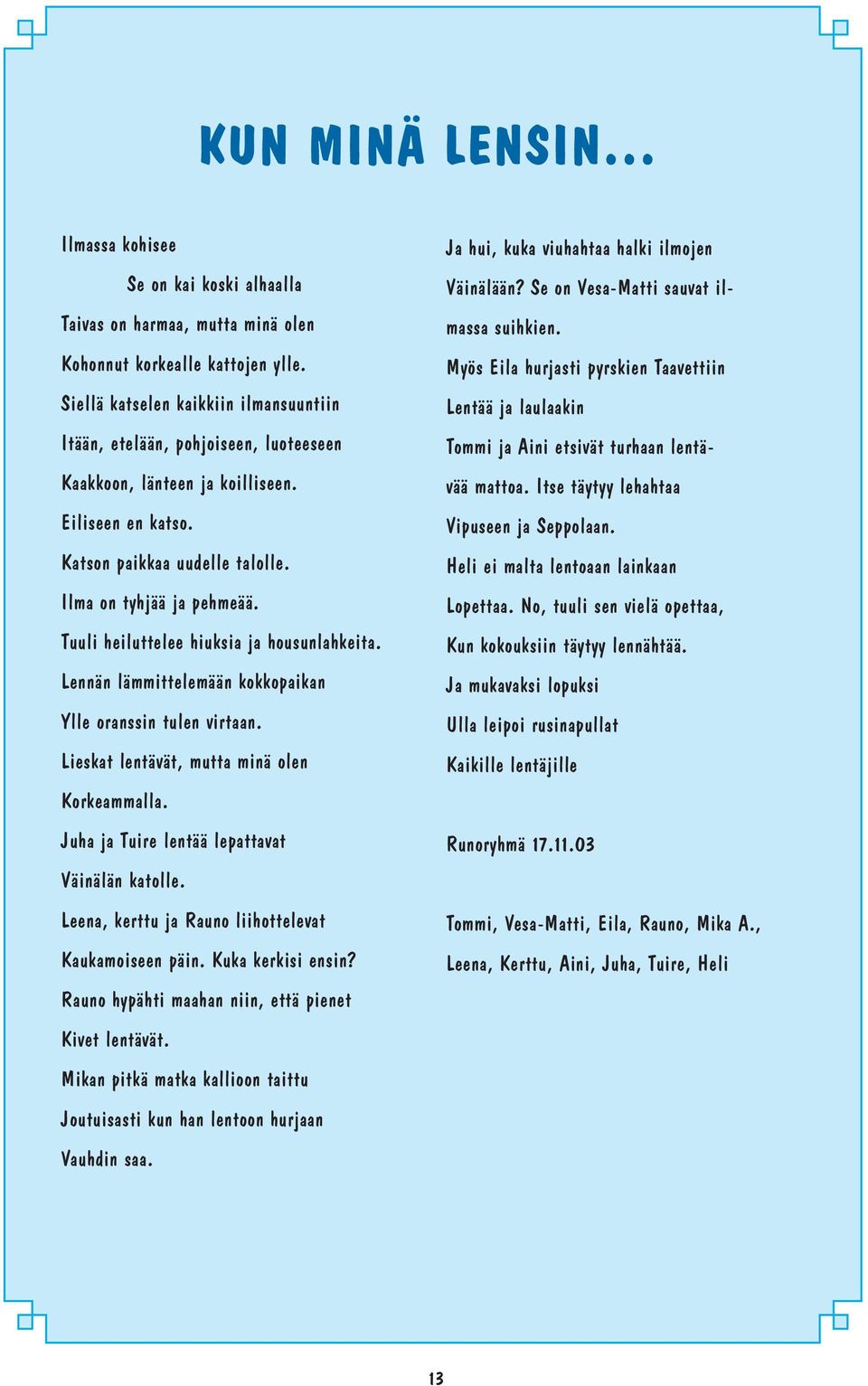 KUN MINÄ LENSIN...

Ilmassa kohisee
Se on kai koski alhaalla
Taivas on harmaa, mutta minä olen
Kohonnut korkealle kattojen ylle.
Siellä katselen kaikkiin ilmansuuntiin
Itään, etelään, pohjoiseen, luoteeseen
Kaakkoon, länteen ja koilliseen.
Eiliseen en katso.
Katson paikkaa uudelle talolle.
Ilma on tyhjää ja pehmeää.
Tuuli heiluttelee hiuksia ja housunlahkeita.
Lennän lämmittelemään kokkopaikan
Ylle oranssin tulen virtaan.
Lieskat lentävät, mutta minä olen
Korkeammalla.
Juha ja Tuire lentää lepattavat
Väinälän katolle.
Leena, kerttu ja Rauno liihottelevat
Kaukamoiseen päin. Kuka kerkisi ensin?
Rauno hypähti maahan niin, että pienet
Kivet lentävät.
Mikan pitkä matka kallioon taittu
Joutuisasti kun han lentoon hurjaan
Vauhdin saa.

Ja hui, kuka viuhahtaa halki ilmojen
Väinälään? Se on Vesa-Matti sauvat ilmassa suihkien.
Myös Eila hurjasti pyrskien Taavettiin
Lentää ja laulaakin
Tommi ja Aini etsivät turhaan lentävää mattoa. Itse täytyy lehahtaa
Vipuseen ja Seppolaan.
Heli ei malta lentoaan lainkaan
Lopettaa. No, tuuli sen vielä opettaa,
Kun kokouksiin täytyy lennähtää.
Ja mukavaksi lopuksi
Ulla leipoi rusinapullat
Kaikille lentäjille

Runoryhmä 17.11.03

Tommi, Vesa-Matti, Eila, Rauno, Mika A.,
Leena, Kerttu, Aini, Juha, Tuire, Heli

13